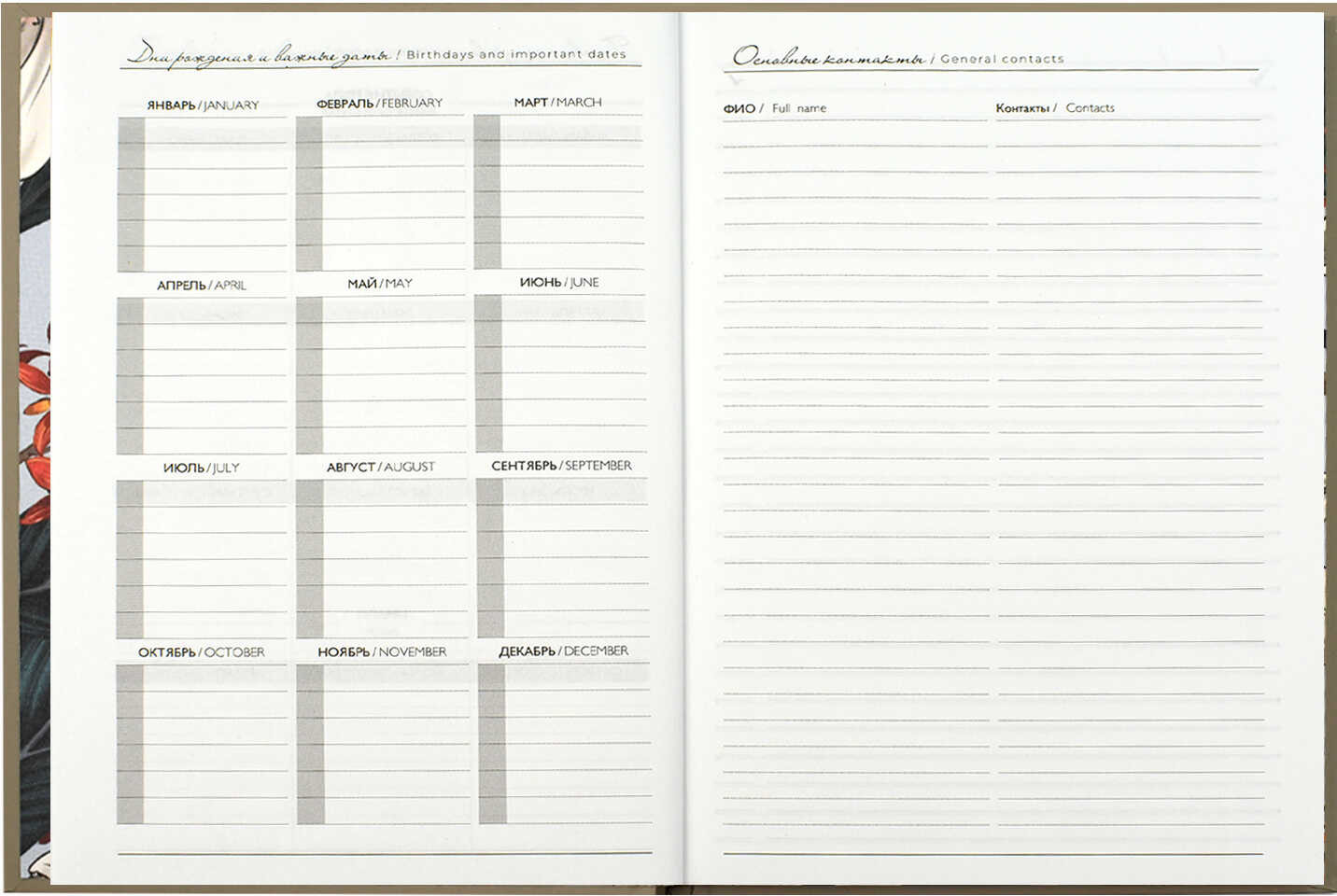 Дни рождения и важные даты / Birthdays and important dates

ЯНВАРЬ / JANUARY

ФЕВРАЛЬ / FEBRUARY

МАРТ / MARCH

АПРЕЛЬ / APRIL

МАЙ / MAY

ИЮНЬ / JUNE

ИЮЛЬ / JULY

АВГУСТ / AUGUST

СЕНТЯБРЬ / SEPTEMBER

ОКТЯБРЬ / OCTOBER

НОЯБРЬ / NOVEMBER

ДЕКАБРЬ / DECEMBER

Основные контакты / General contacts

ФИО / Full name

Контакты / Contacts